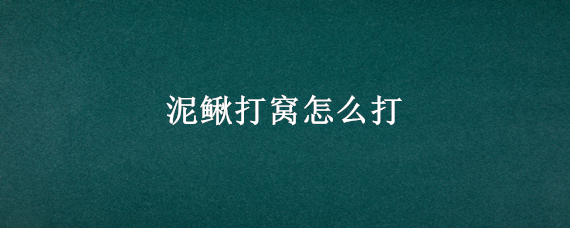 泥鳅打窝怎么打